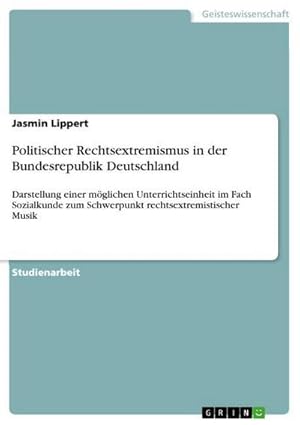 Geisteswissenschaft

Jasmin Lippert

Politischer Rechtsextremismus in der Bundesrepublik Deutschland

Darstellung einer möglichen Unterrichtseinheit im Fach Sozialkunde zum Schwerpunkt rechtsextremistischer Musik

Studienarbeit

GRIN